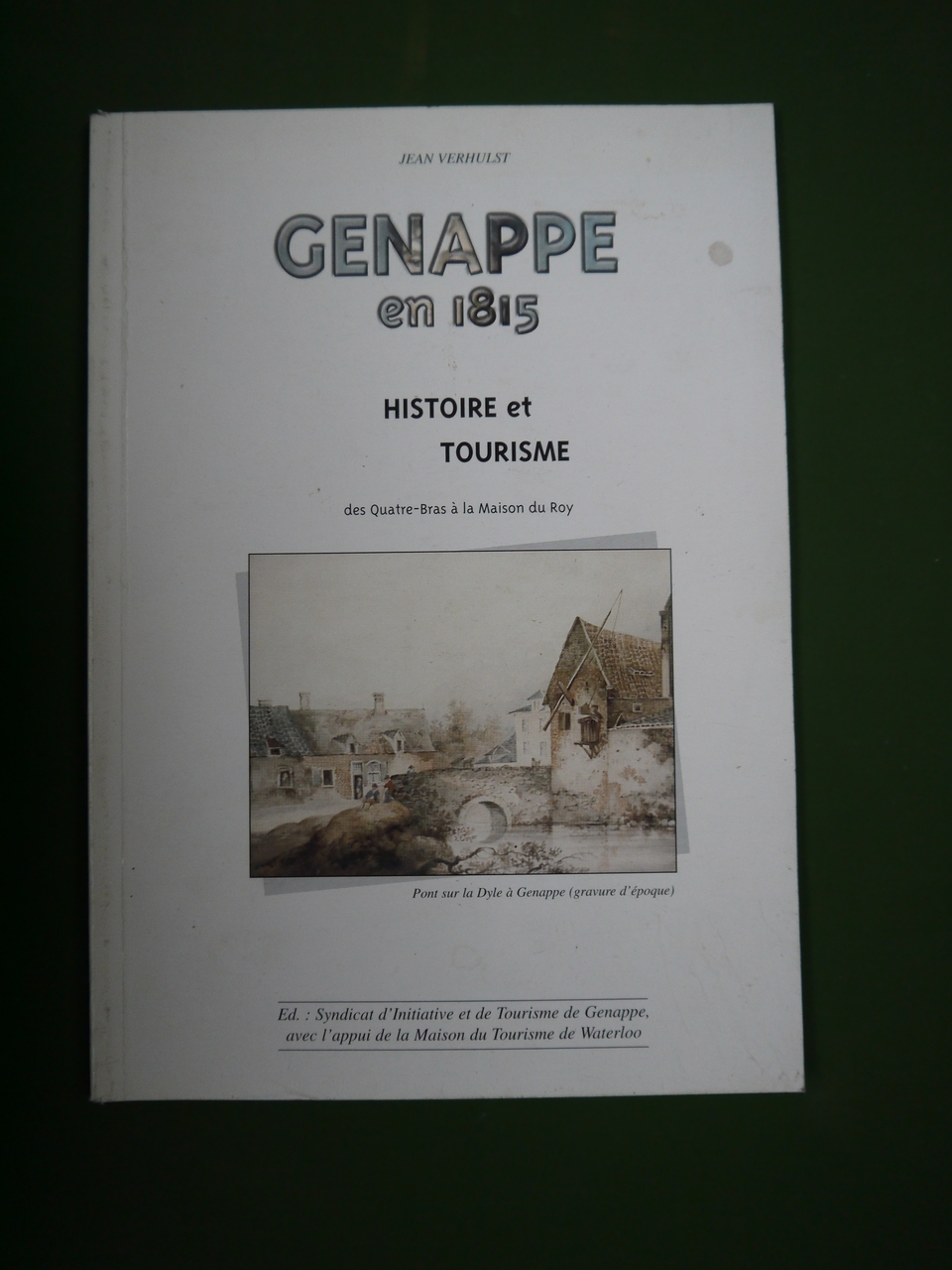 JEAN VERHULST

GENAPPE
en 1815

HISTOIRE et
TOURISME

des Quatre-Bras à la Maison du Roy

Pont sur la Dyle à Genappe (gravure d'époque)

Ed. : Syndicat d'Initiative et de Tourisme de Genappe,
avec l'appui de la Maison du Tourisme de Waterloo